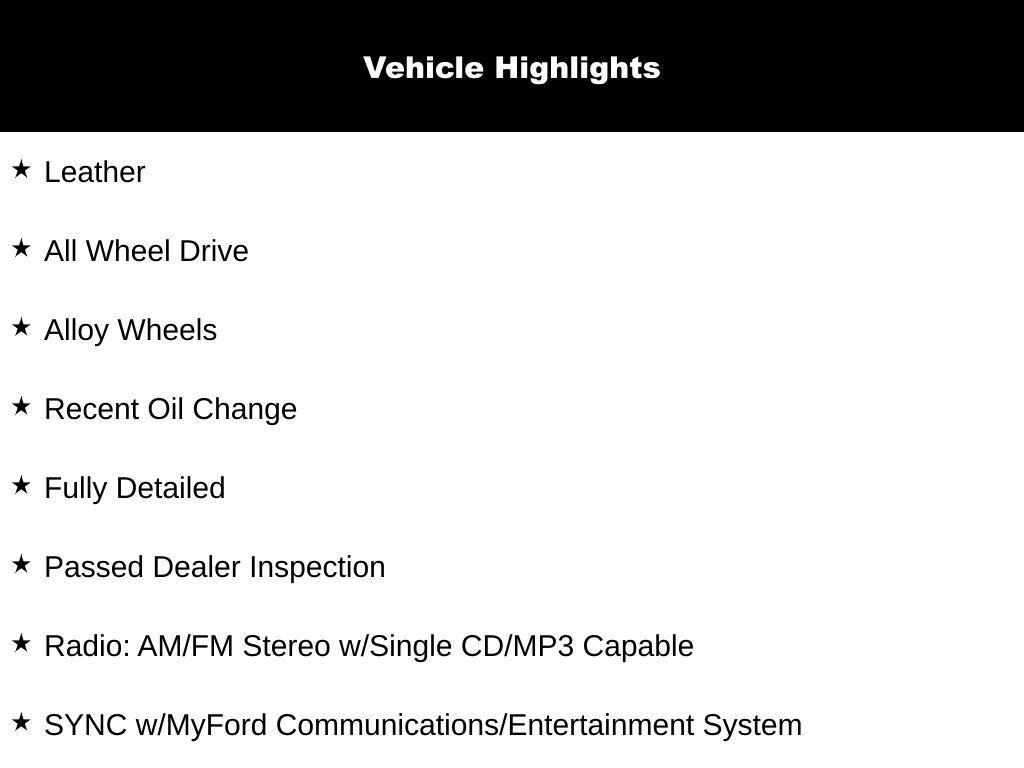 Vehicle Highlights

★ Leather

★ All Wheel Drive

★ Alloy Wheels

★ Recent Oil Change

★ Fully Detailed

★ Passed Dealer Inspection

★ Radio: AM/FM Stereo w/Single CD/MP3 Capable

★ SYNC w/MyFord Communications/Entertainment System